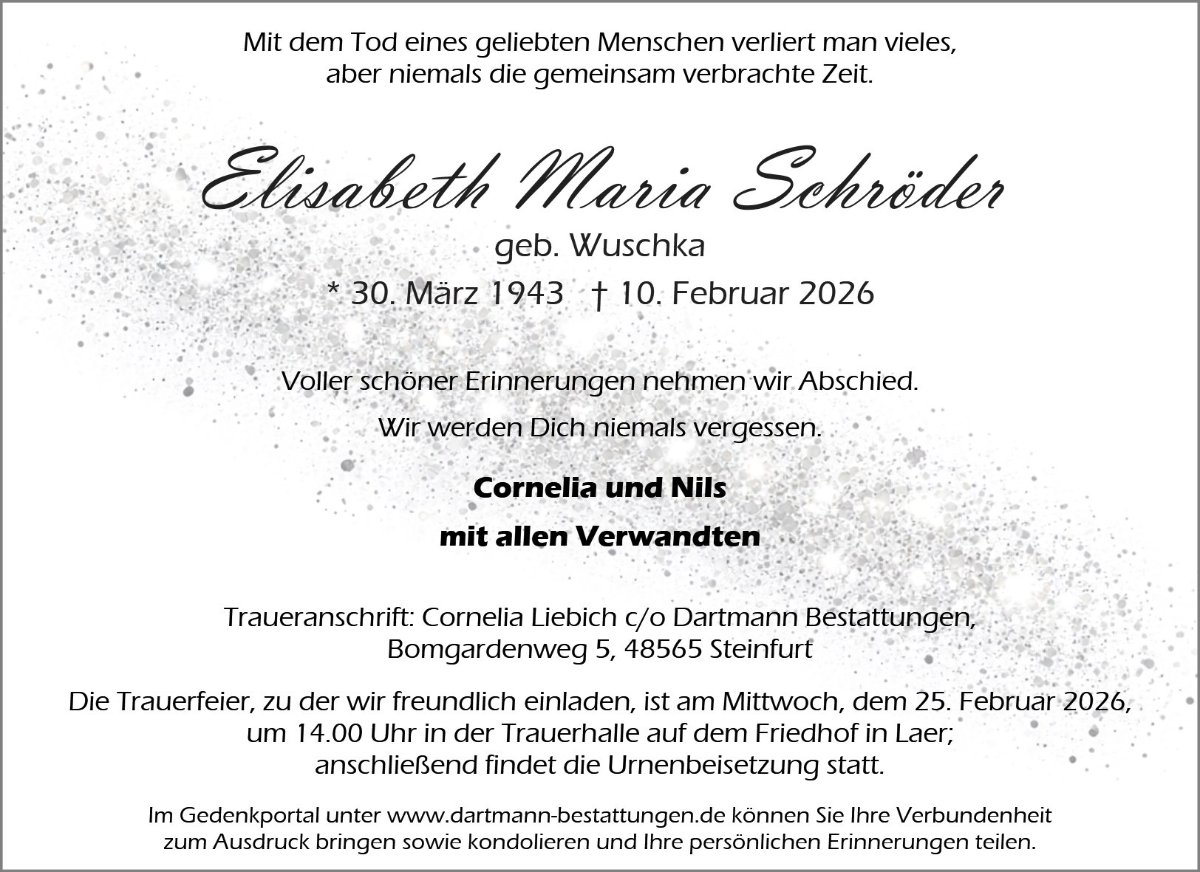 Mit dem Tod eines geliebten Menschen verliert man vieles, aber niemals die gemeinsam verbrachte Zeit.

Elisabeth Maria Schröder

geb. Wuschka

* 30. März 1943 † 10. Februar 2026

Voller schöner Erinnerungen nehmen wir Abschied.

Wir werden Dich niemals vergessen.

Cornelia und Nils

mit allen Verwandten

Traueranschrift: Cornelia Liebich c/o Dartmann Bestattungen, Bomgardenweg 5, 48565 Steinfurt

Die Trauerfeier, zu der wir freundlich einladen, ist am Mittwoch, dem 25. Februar 2026, um 14.00 Uhr in der Trauerhalle auf dem Friedhof in Laer; anschließend findet die Urnenbeisetzung statt.

Im Gedenkportal unter www.dartmann-bestattungen.de können Sie Ihre Verbundenheit zum Ausdruck bringen sowie kondolieren und Ihre persönlichen Erinnerungen teilen.